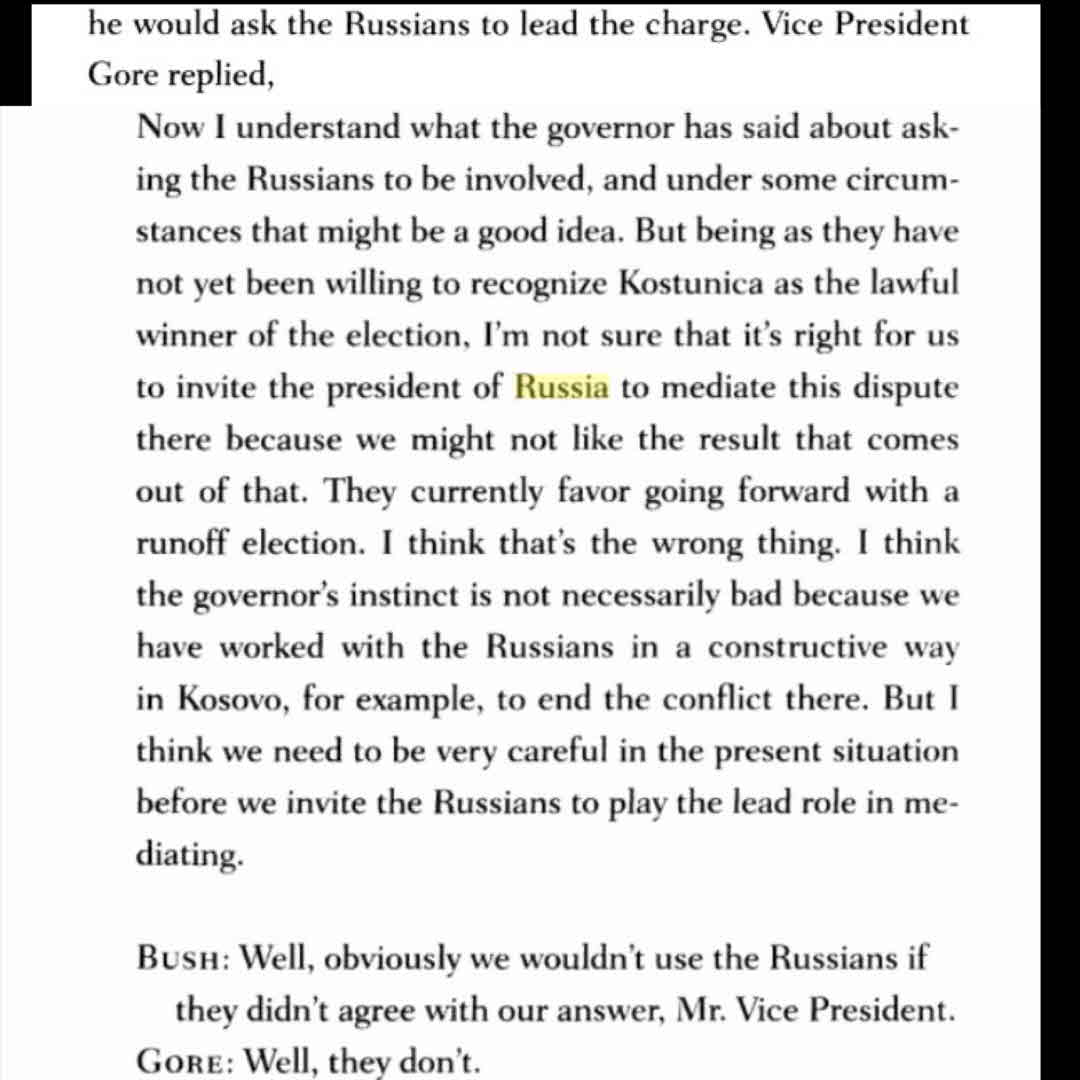 he would ask the Russians to lead the charge. Vice President Gore replied,

Now I understand what the governor has said about asking the Russians to be involved, and under some circumstances that might be a good idea. But being as they have not yet been willing to recognize Kostunica as the lawful winner of the election, I'm not sure that it's right for us to invite the president of Russia to mediate this dispute there because we might not like the result that comes out of that. They currently favor going forward with a runoff election. I think that's the wrong thing. I think the governor's instinct is not necessarily bad because we have worked with the Russians in a constructive way in Kosovo, for example, to end the conflict there. But I think we need to be very careful in the present situation before we invite the Russians to play the lead role in mediating.

BUSH: Well, obviously we wouldn't use the Russians if they didn't agree with our answer, Mr. Vice President.
GORE: Well, they don't.